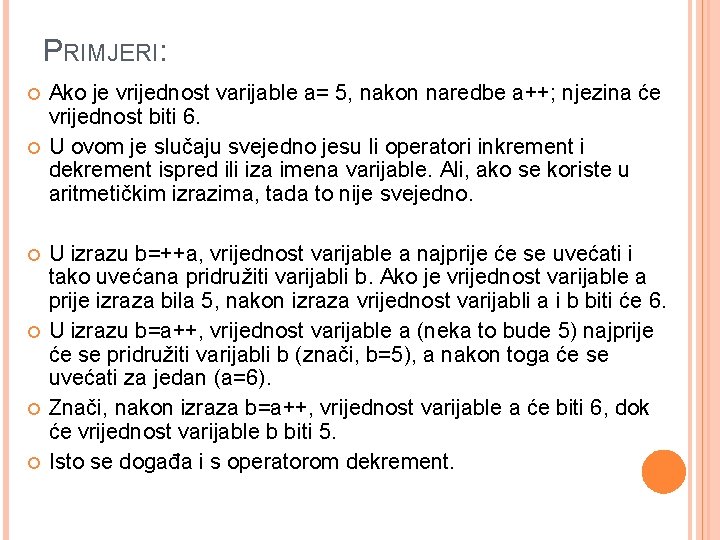 PRIMJERI:

Ako je vrijednost varijable a= 5, nakon naredbe a++; njezina će vrijednost biti 6.

U ovom je slučaju svejedno jesu li operatori inkrement i dekrement ispred ili iza imena varijable. Ali, ako se koriste u aritmetičkim izrazima, tada to nije svejedno.

U izrazu b=++a, vrijednost varijable a najprije će se uvećati i tako uvećana pridružiti varijabli b. Ako je vrijednost varijable a prije izraza bila 5, nakon izraza vrijednost varijabli a i b biti će 6.

U izrazu b=a++, vrijednost varijable a (neka to bude 5) najprije će se pridružiti varijabli b (znači, b=5), a nakon toga će se uvećati za jedan (a=6).

Znači, nakon izraza b=a++, vrijednost varijable a će biti 6, dok će vrijednost varijable b biti 5.

Isto se događa i s operatorom dekrement.